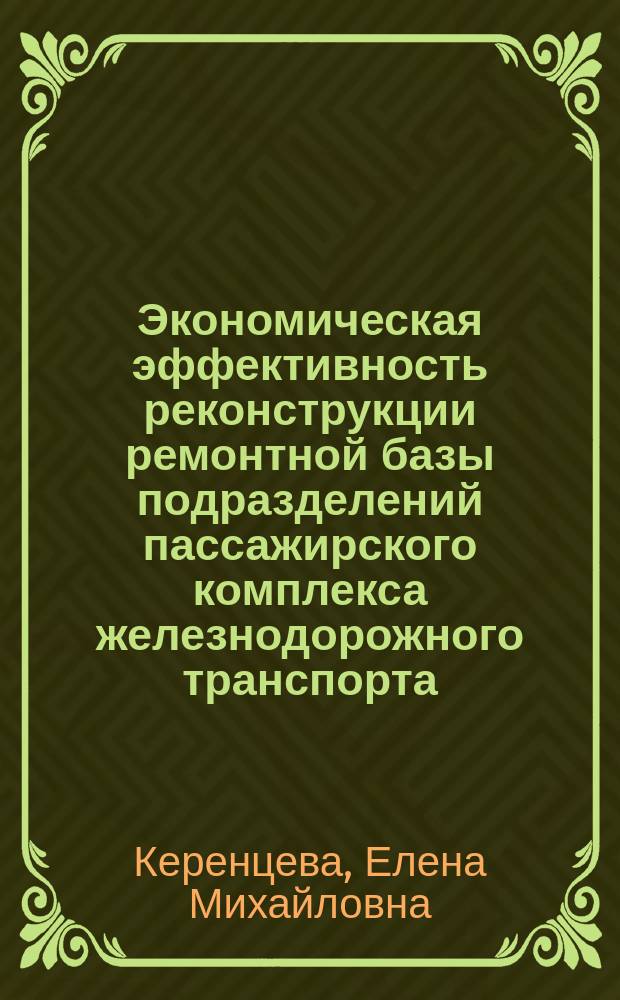 Экономическая эффективность реконструкции ремонтной базы подразделений пассажирского комплекса железнодорожного транспорта

Керенцева, Елена Михайловна